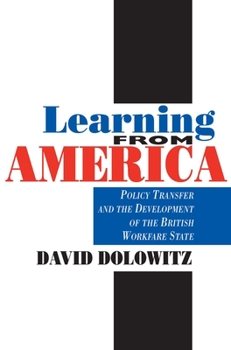 Learning
FROM
AMERICA

POLICY TRANSFER AND THE DEVELOPMENT OF THE BRITISH WORKFARE STATE

DAVID DOLOWITZ